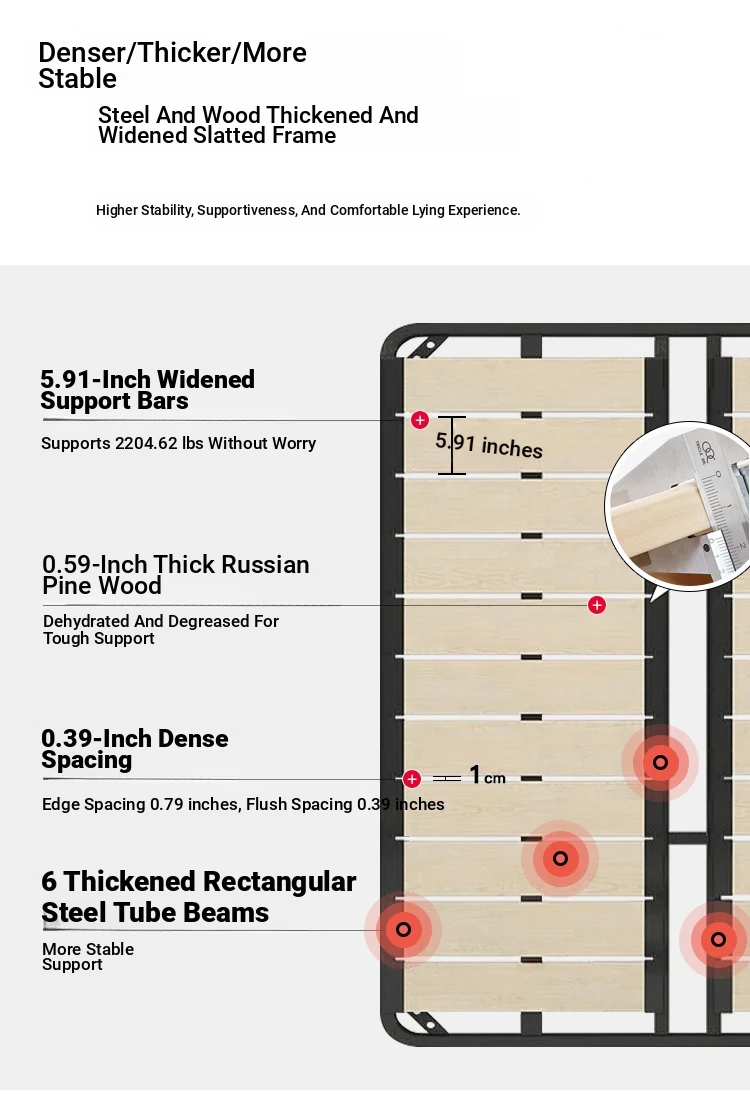 Denser/Thicker/More Stable

Steel And Wood Thickened And Widened Slatted Frame

Higher Stability, Supportiveness, And Comfortable Lying Experience.

5.91-Inch Widened Support Bars

Supports 2204.62 lbs Without Worry

5.91 inches

0.59-Inch Thick Russian Pine Wood

Dehydrated And Degreased For Tough Support

0.39-Inch Dense Spacing

1cm

Edge Spacing 0.79 inches, Flush Spacing 0.39 inches

6 Thickened Rectangular Steel Tube Beams

More Stable Support